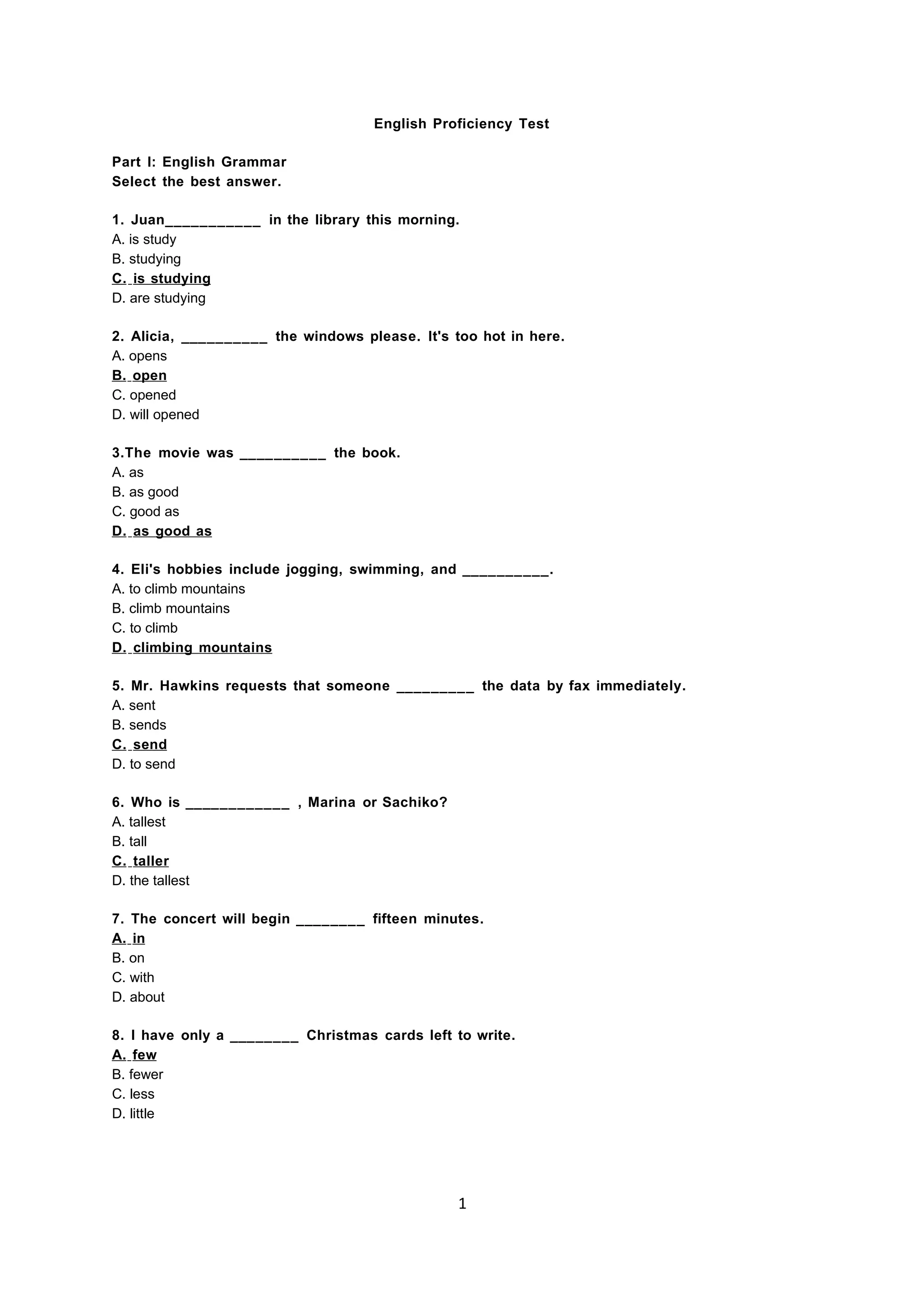 English Proficiency Test

Part I: English Grammar
Select the best answer.

1. Juan___________ in the library this morning.
A. is study
B. studying
C. is studying
D. are studying

2. Alicia, __________ the windows please. It's too hot in here.
A. opens
B. open
C. opened
D. will opened

3.The movie was __________ the book.
A. as
B. as good
C. good as
D. as good as

4. Eli's hobbies include jogging, swimming, and __________.
A. to climb mountains
B. climb mountains
C. to climb
D. climbing mountains

5. Mr. Hawkins requests that someone _________ the data by fax immediately.
A. sent
B. sends
C. send
D. to send

6. Who is ____________ , Marina or Sachiko?
A. tallest
B. tall
C. taller
D. the tallest

7. The concert will begin ________ fifteen minutes.
A. in
B. on
C. with
D. about

8. I have only a ________ Christmas cards left to write.
A. few
B. fewer
C. less
D. little

1